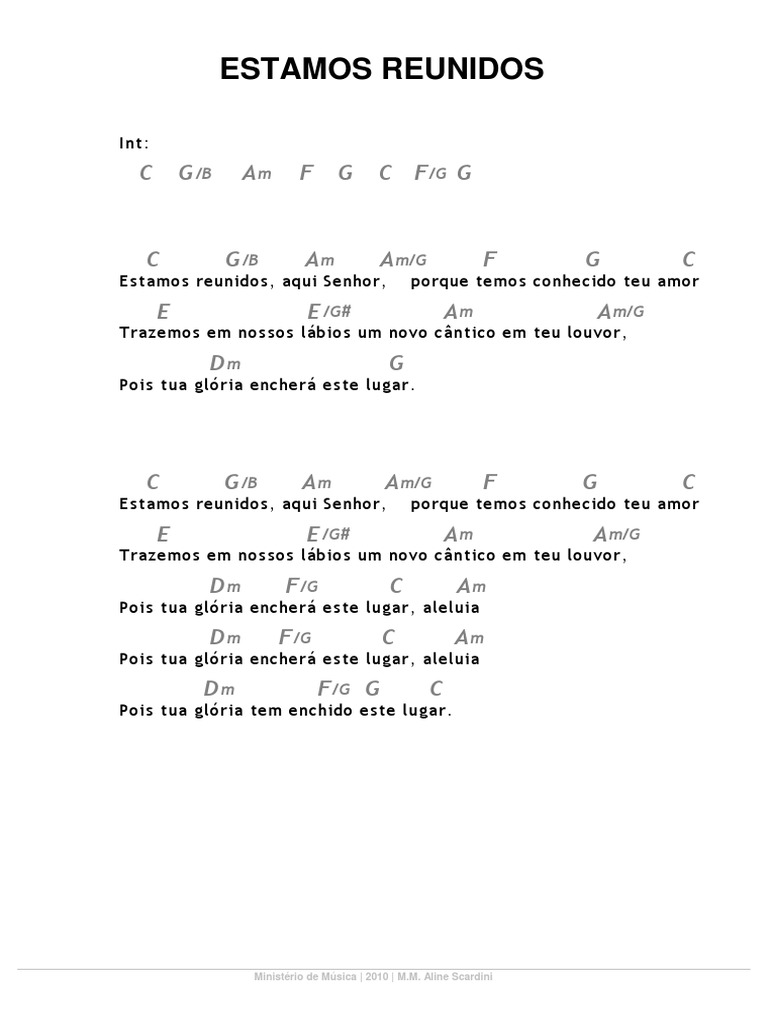 ESTAMOS REUNIDOS

Int:
C G/B Am F G C F/G G

C G/B Am Am/G F G C
Estamos reunidos, aqui Senhor, porque temos conhecido teu amor
E E/G# Am Am/G
Trazemos em nossos lábios um novo cântico em teu louvor,
Dm G
Pois tua glória encherá este lugar.

C G/B Am Am/G F G C
Estamos reunidos, aqui Senhor, porque temos conhecido teu amor
E E/G# Am Am/G
Trazemos em nossos lábios um novo cântico em teu louvor,
Dm F/G C Am
Pois tua glória encherá este lugar, aleluia
Dm F/G C Am
Pois tua glória encherá este lugar, aleluia
Dm F/G G C
Pois tua glória tem enchido este lugar.

Ministério de Música | 2010 | M.M. Aline Scardini